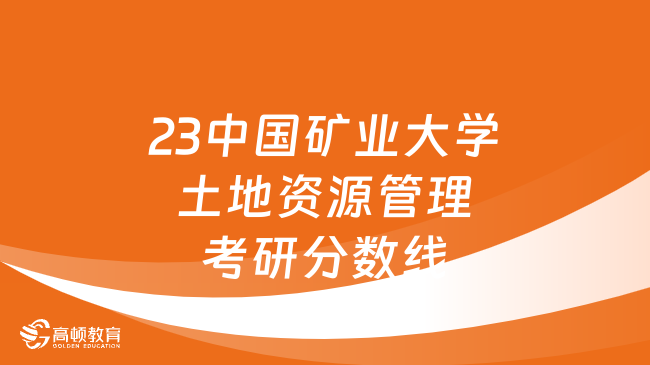 23中国矿业大学
土地资源管理
考研分数线

高顿教育
GOLDEN EDUCATION